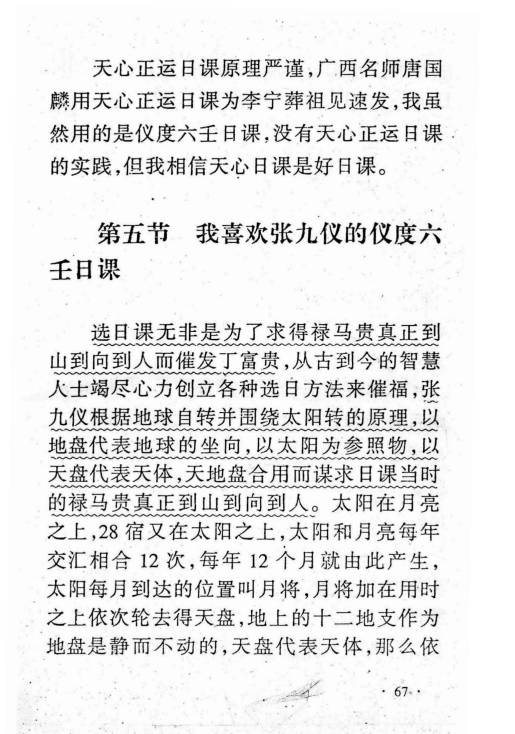 天心正运日课原理严谨，广西名师唐国麟用天心正运日课为李宁葬祖见速发，我虽然用的是仪度六壬日课，没有天心正运日课的实践，但我相信天心日课是好日课。

第五节　我喜欢张九仪的仪度六壬日课

选日课无非是为了求得禄马贵真正到山到向到人而催发丁富贵，从古到今的智慧人士竭尽心力创立各种选日方法来催福，张九仪根据地球自转并围绕太阳转的原理，以地盘代表地球的坐向，以太阳为参照物，以天盘代表天体，天地盘合用而谋求日课当时的禄马贵真正到山到向到人。太阳在月亮之上，28宿又在太阳之上，太阳和月亮每年交汇相合12次，每年12个月就由此产生，太阳每月到达的位置叫月将，月将加在用时之上依次轮去得天盘，地上的十二地支作为地盘是静而不动的，天盘代表天体，那么依

· 67 ·